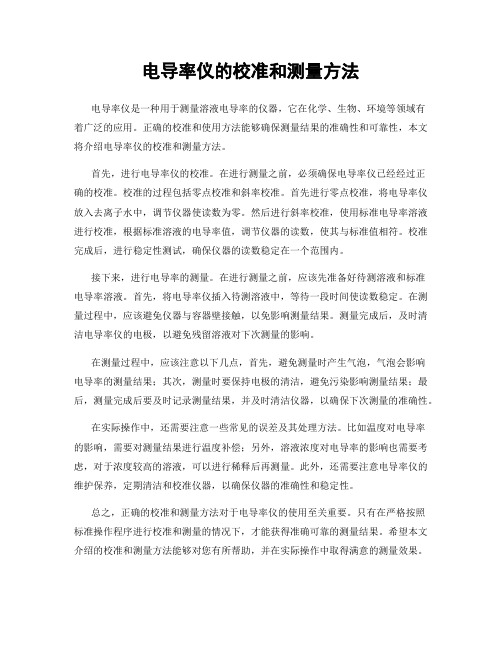 电导率仪的校准和测量方法

电导率仪是一种用于测量溶液电导率的仪器，它在化学、生物、环境等领域有着广泛的应用。正确的校准和使用方法能够确保测量结果的准确性和可靠性，本文将介绍电导率仪的校准和测量方法。

首先，进行电导率仪的校准。在进行测量之前，必须确保电导率仪已经经过正确的校准。校准的过程包括零点校准和斜率校准。首先进行零点校准，将电导率仪放入去离子水中，调节仪器使读数为零。然后进行斜率校准，使用标准电导率溶液进行校准，根据标准溶液的电导率值，调节仪器的读数，使其与标准值相符。校准完成后，进行稳定性测试，确保仪器的读数稳定在一个范围内。

接下来，进行电导率的测量。在进行测量之前，应该先准备好待测溶液和标准电导率溶液。首先，将电导率仪插入待测溶液中，等待一段时间使读数稳定。在测量过程中，应该避免仪器与容器壁接触，以免影响测量结果。测量完成后，及时清洁电导率仪的电极，以避免残留溶液对下次测量的影响。

在测量过程中，应该注意以下几点，首先，避免测量时产生气泡，气泡会影响电导率的测量结果；其次，测量时要保持电极的清洁，避免污染影响测量结果；最后，测量完成后要及时记录测量结果，并及时清洁仪器，以确保下次测量的准确性。

在实际操作中，还需要注意一些常见的误差及其处理方法。比如温度对电导率的影响，需要对测量结果进行温度补偿；另外，溶液浓度对电导率的影响也需要考虑，对于浓度较高的溶液，可以进行稀释后再测量。此外，还需要注意电导率仪的维护保养，定期清洁和校准仪器，以确保仪器的准确性和稳定性。

总之，正确的校准和测量方法对于电导率仪的使用至关重要。只有在严格按照标准操作程序进行校准和测量的情况下，才能获得准确可靠的测量结果。希望本文介绍的校准和测量方法能够对您有所帮助，并在实际操作中取得满意的测量效果。